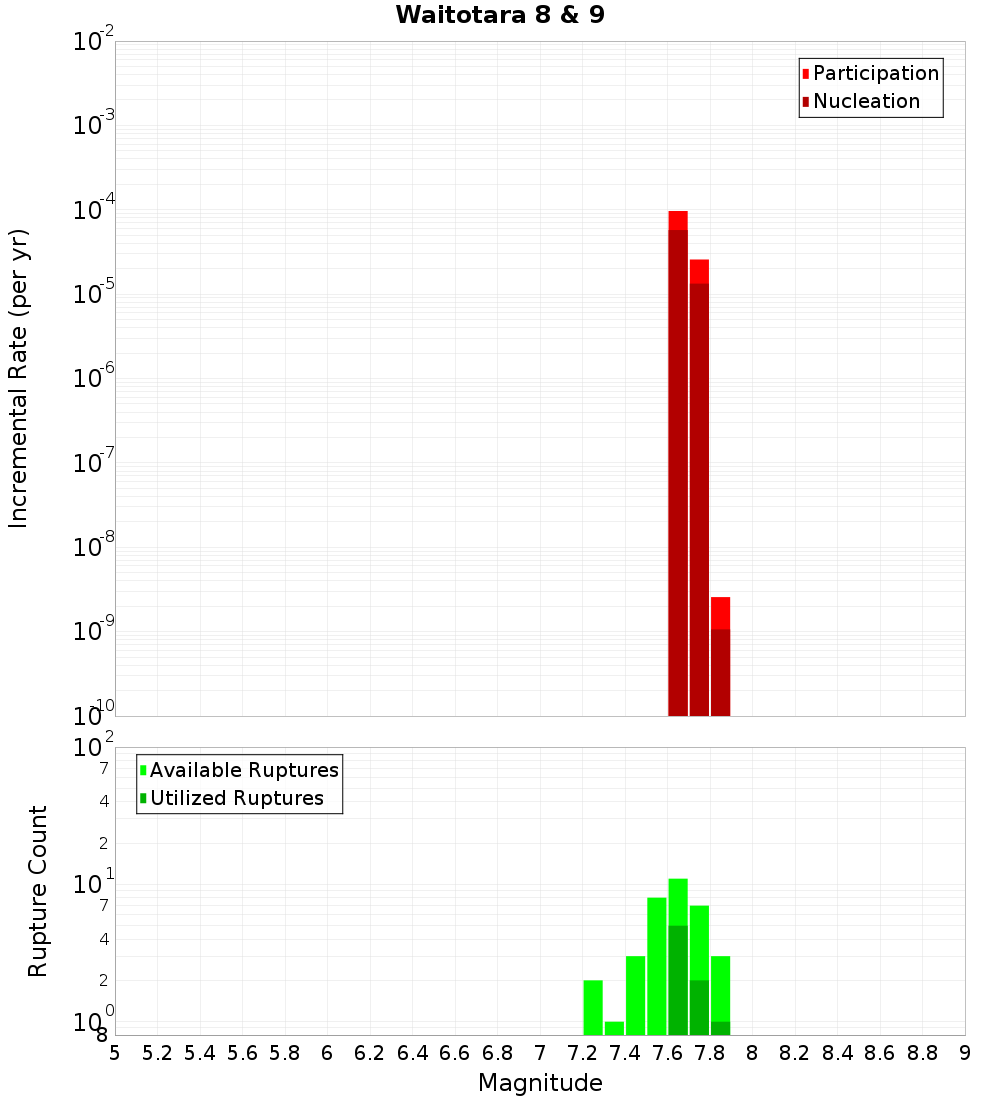 Waitotara 8 & 9

Incremental Rate (per yr)

$10^{-2}$
$10^{-3}$
$10^{-4}$
$10^{-5}$
$10^{-6}$
$10^{-7}$
$10^{-8}$
$10^{-9}$
$10^{-10}$

Participation
Nucleation

Rupture Count

$10^{2}$
7
4
2
$10^{1}$
7
4
2
$10^{0}$
8

Available Ruptures
Utilized Ruptures

5 5.2 5.4 5.6 5.8 6 6.2 6.4 6.6 6.8 7 7.2 7.4 7.6 7.8 8 8.2 8.4 8.6 8.8 9

Magnitude